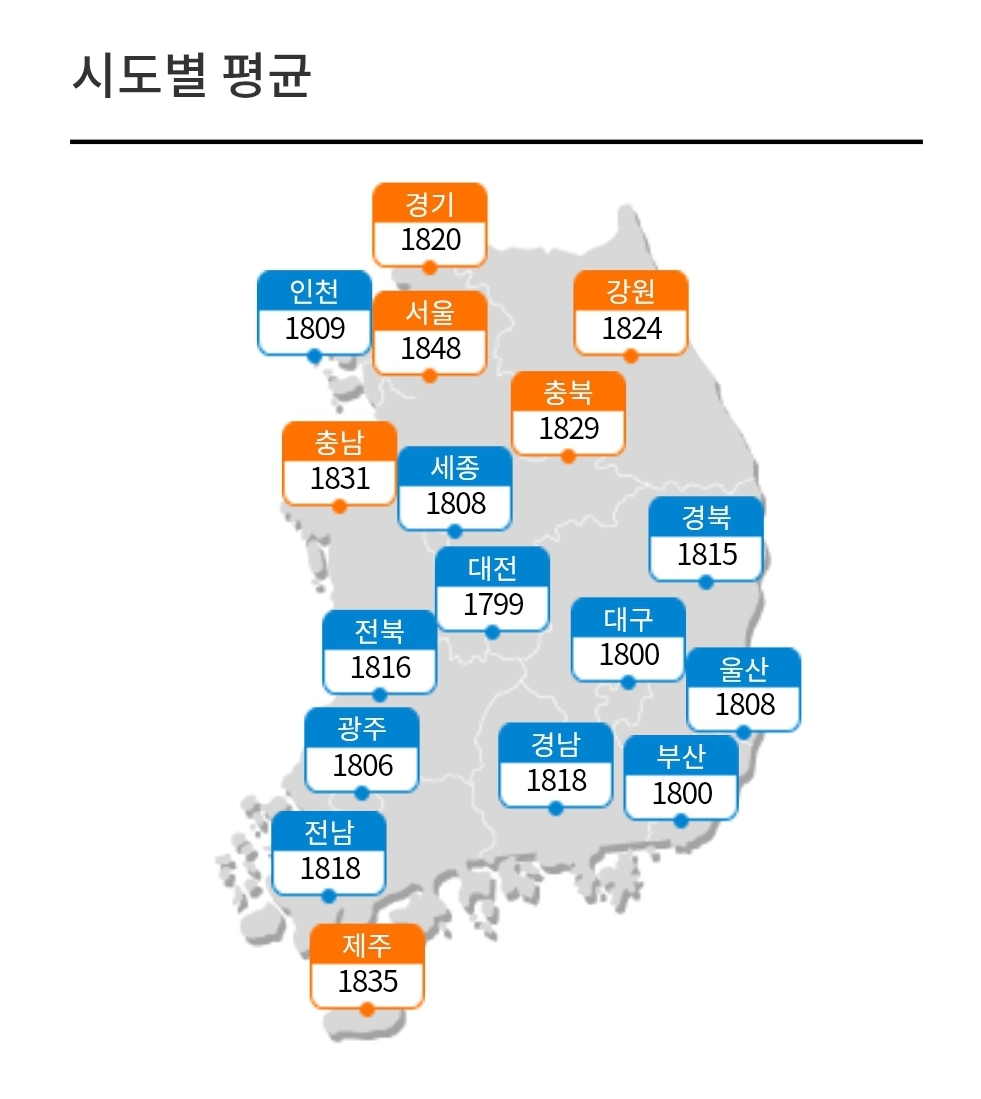 시도별 평균

경기
1820

인천
1809

서울
1848

강원
1824

충북
1829

충남
1831

세종
1808

경북
1815

대전
1799

대구
1800

전북
1816

울산
1808

광주
1806

경남
1818

부산
1800

전남
1818

제주
1835